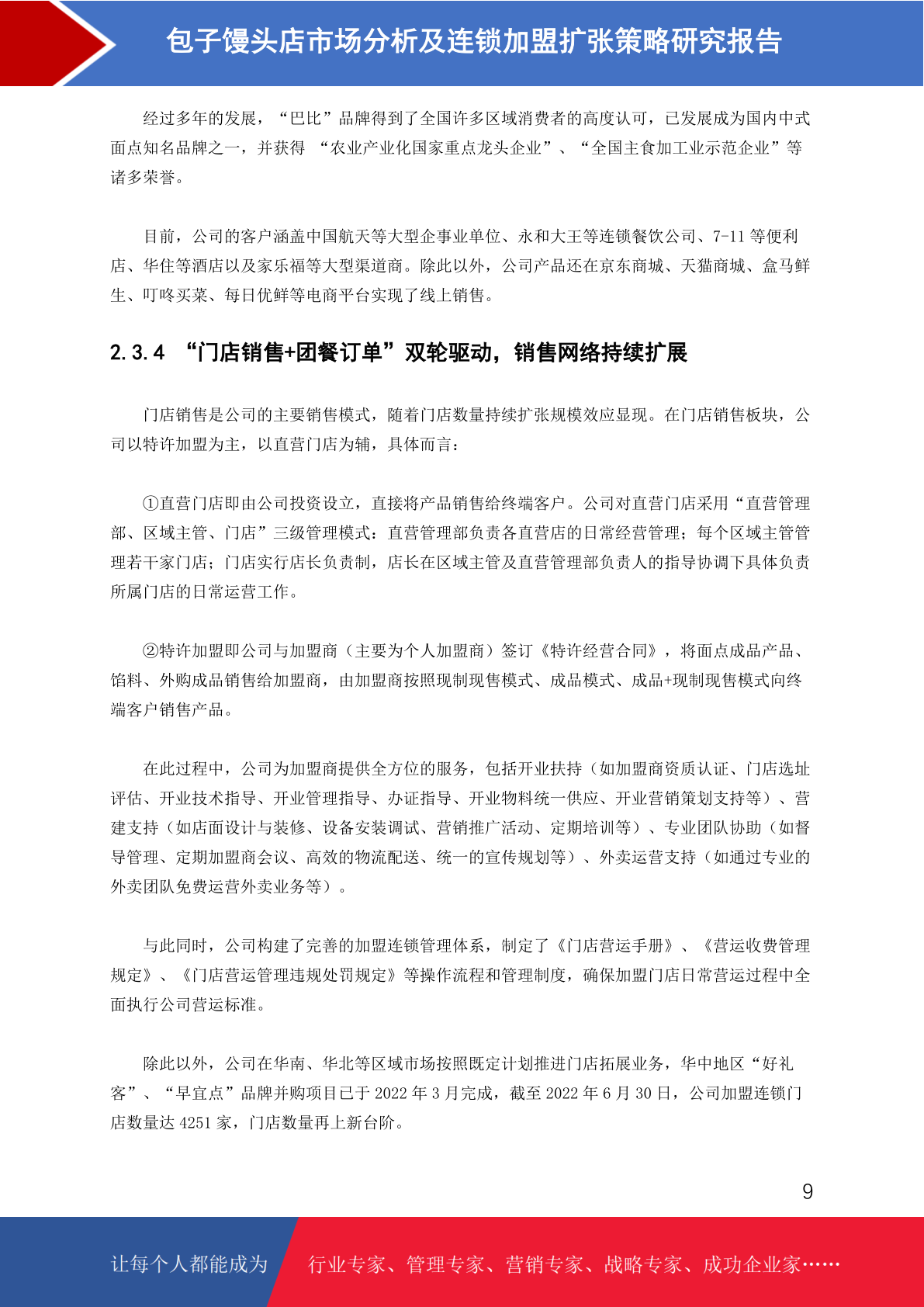 包子馒头店市场分析及连锁加盟扩张策略研究报告

经过多年的发展，“巴比”品牌得到了全国许多区域消费者的高度认可，已发展成为国内中式面点知名品牌之一，并获得 “农业产业化国家重点龙头企业”、“全国主食加工业示范企业”等诸多荣誉。

目前，公司的客户涵盖中国航天等大型企事业单位、永和大王等连锁餐饮公司、7-11 等便利店、华住等酒店以及家乐福等大型渠道商。除此以外，公司产品还在京东商城、天猫商城、盒马鲜生、叮咚买菜、每日优鲜等电商平台实现了线上销售。

2.3.4 “门店销售+团餐订单”双轮驱动，销售网络持续扩展

门店销售是公司的主要销售模式，随着门店数量持续扩张规模效应显现。在门店销售板块，公司以特许加盟为主，以直营门店为辅，具体而言：

①直营门店即由公司投资设立，直接将产品销售给终端客户。公司对直营门店采用“直营管理部、区域主管、门店”三级管理模式：直营管理部负责各直营店的日常经营管理；每个区域主管管理若干家门店；门店实行店长负责制，店长在区域主管及直营管理部负责人的指导协调下具体负责所属门店的日常运营工作。

②特许加盟即公司与加盟商（主要为个人加盟商）签订《特许经营合同》，将面点成品产品、馅料、外购成品销售给加盟商，由加盟商按照现制现售模式、成品模式、成品+现制现售模式向终端客户销售产品。

在此过程中，公司为加盟商提供全方位的服务，包括开业扶持（如加盟商资质认证、门店选址评估、开业技术指导、开业管理指导、办证指导、开业物料统一供应、开业营销策划支持等）、营建支持（如店面设计与装修、设备安装调试、营销推广活动、定期培训等）、专业团队协助（如督导管理、定期加盟商会议、高效的物流配送、统一的宣传规划等）、外卖运营支持（如通过专业的外卖团队免费运营外卖业务等）。

与此同时，公司构建了完善的加盟连锁管理体系，制定了《门店营运手册》、《营运收费管理规定》、《门店营运管理违规处罚规定》等操作流程和管理制度，确保加盟门店日常营运过程中全面执行公司营运标准。

除此以外，公司在华南、华北等区域市场按照既定计划推进门店拓展业务，华中地区“好礼客”、“早宜点”品牌并购项目已于 2022 年 3 月完成，截至 2022 年 6 月 30 日，公司加盟连锁门店数量达 4251 家，门店数量再上新台阶。

9

让每个人都能成为 行业专家、管理专家、营销专家、战略专家、成功企业家……